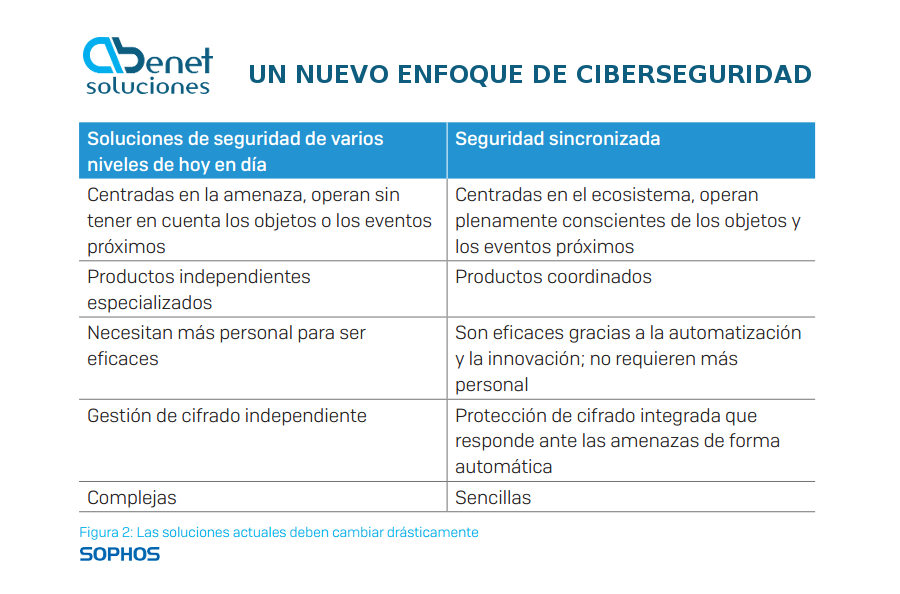 abenet soluciones

UN NUEVO ENFOQUE DE CIBERSEGURIDAD

| Soluciones de seguridad de varios niveles de hoy en día | Seguridad sincronizada |
|---|---|
| Centradas en la amenaza, operan sin tener en cuenta los objetos o los eventos próximos | Centradas en el ecosistema, operan plenamente conscientes de los objetos y los eventos próximos |
| Productos independientes especializados | Productos coordinados |
| Necesitan más personal para ser eficaces | Son eficaces gracias a la automatización y la innovación; no requieren más personal |
| Gestión de cifrado independiente | Protección de cifrado integrada que responde ante las amenazas de forma automática |
| Complejas | Sencillas |

Figura 2: Las soluciones actuales deben cambiar drásticamente

SOPHOS